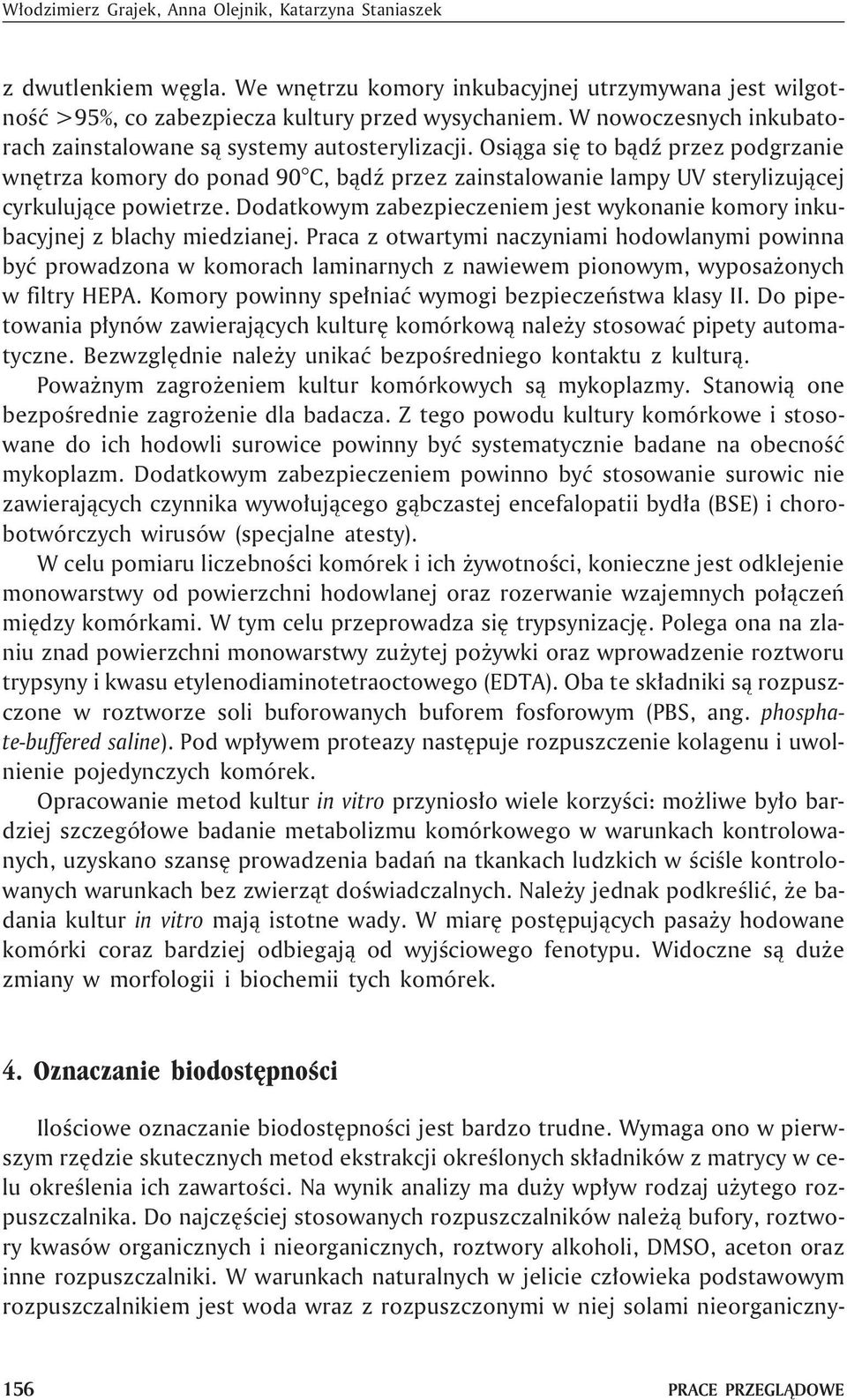 Włodzimierz Grajek, Anna Olejnik, Katarzyna Staniaszek

z dwutlenkiem węgla. We wnętrzu komory inkubacyjnej utrzymywana jest wilgotność >95%, co zabezpiecza kultury przed wysychaniem. W nowoczesnych inkubatorach zainstalowane są systemy autosterylizacji. Osiąga się to bądź przez podgrzanie wnętrza komory do ponad 90°C, bądź przez zainstalowanie lampy UV sterylizującej cyrkulujące powietrze. Dodatkowym zabezpieczeniem jest wykonanie komory inkubacyjnej z blachy miedzianej. Praca z otwartymi naczyniami hodowlanymi powinna być prowadzona w komorach laminarnych z nawiewem pionowym, wyposażonych w filtry HEPA. Komory powinny spełniać wymogi bezpieczeństwa klasy II. Do pipetowania płynów zawierających kulturę komórkową należy stosować pipety automatyczne. Bezwzględnie należy unikać bezpośredniego kontaktu z kulturą.

Poważnym zagrożeniem kultur komórkowych są mykoplazmy. Stanowią one bezpośrednie zagrożenie dla badacza. Z tego powodu kultury komórkowe i stosowane do ich hodowli surowice powinny być systematycznie badane na obecność mykoplazm. Dodatkowym zabezpieczeniem powinno być stosowanie surowic nie zawierających czynnika wywołującego gąbczastej encefalopatii bydła (BSE) i chorobotwórczych wirusów (specjalne atesty).

W celu pomiaru liczebności komórek i ich żywotności, konieczne jest odklejenie monowarstwy od powierzchni hodowlanej oraz rozerwanie wzajemnych połączeń między komórkami. W tym celu przeprowadza się trypsynizację. Polega ona na zlaniu znad powierzchni monowarstwy zużytej pożywki oraz wprowadzenie roztworu trypsyny i kwasu etylenodiaminotetraoctowego (EDTA). Oba te składniki są rozpuszczone w roztworze soli buforowanych buforem fosforowym (PBS, ang. phosphate-buffered saline). Pod wpływem proteazy następuje rozpuszczenie kolagenu i uwolnienie pojedynczych komórek.

Opracowanie metod kultur in vitro przyniosło wiele korzyści: możliwe było bardziej szczegółowe badanie metabolizmu komórkowego w warunkach kontrolowanych, uzyskano szansę prowadzenia badań na tkankach ludzkich w ściśle kontrolowanych warunkach bez zwierząt doświadczalnych. Należy jednak podkreślić, że badania kultur in vitro mają istotne wady. W miarę postępujących pasaży hodowane komórki coraz bardziej odbiegają od wyjściowego fenotypu. Widoczne są duże zmiany w morfologii i biochemii tych komórek.

4. Oznaczanie biodostępności

Ilościowe oznaczanie biodostępności jest bardzo trudne. Wymaga ono w pierwszym rzędzie skutecznych metod ekstrakcji określonych składników z matrycy w celu określenia ich zawartości. Na wynik analizy ma duży wpływ rodzaj użytego rozpuszczalnika. Do najczęściej stosowanych rozpuszczalników należą bufory, roztwory kwasów organicznych i nieorganicznych, roztwory alkoholi, DMSO, aceton oraz inne rozpuszczalniki. W warunkach naturalnych w jelicie człowieka podstawowym rozpuszczalnikiem jest woda wraz z rozpuszczonymi w niej solami nieorganiczny-

156 PRACE PRZEGLĄDOWE